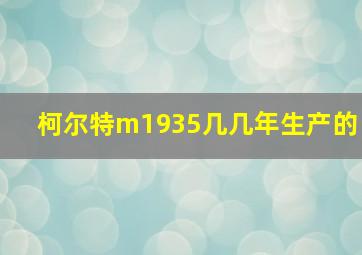 柯尔特m1935几几年生产的